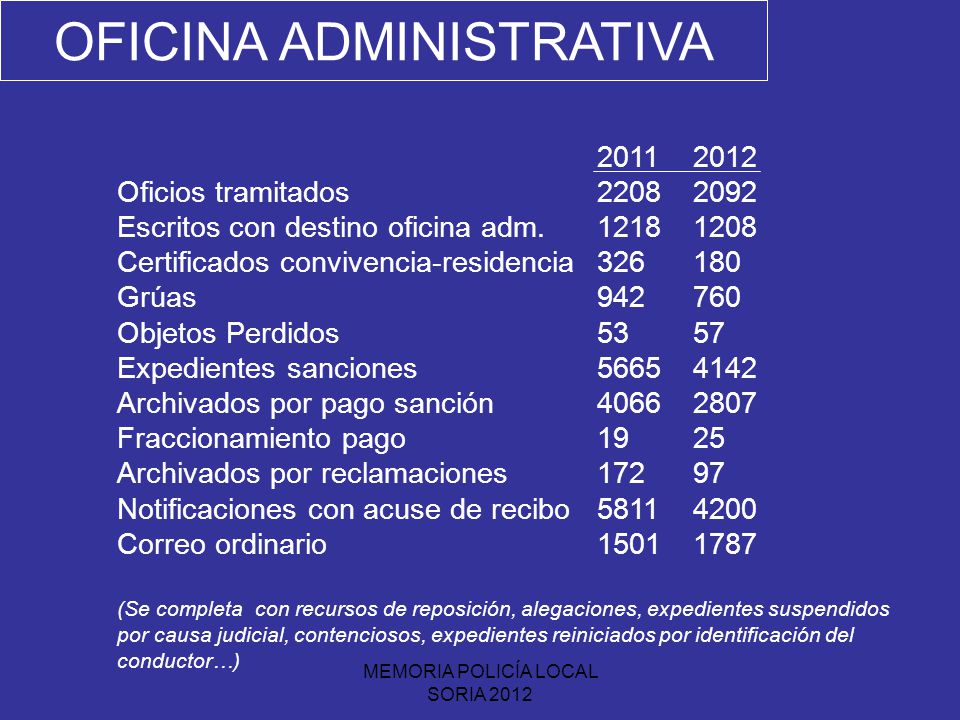 OFICINA ADMINISTRATIVA

| | 2011 | 2012 |
|---|---|---|
| Oficios tramitados | 2208 | 2092 |
| Escritos con destino oficina adm. | 1218 | 1208 |
| Certificados convivencia-residencia | 326 | 180 |
| Grúas | 942 | 760 |
| Objetos Perdidos | 53 | 57 |
| Expedientes sanciones | 5665 | 4142 |
| Archivados por pago sanción | 4066 | 2807 |
| Fraccionamiento pago | 19 | 25 |
| Archivados por reclamaciones | 172 | 97 |
| Notificaciones con acuse de recibo | 5811 | 4200 |
| Correo ordinario | 1501 | 1787 |

(Se completa con recursos de reposición, alegaciones, expedientes suspendidos por causa judicial, contenciosos, expedientes reiniciados por identificación del conductor…)

MEMORIA POLICÍA LOCAL
SORIA 2012